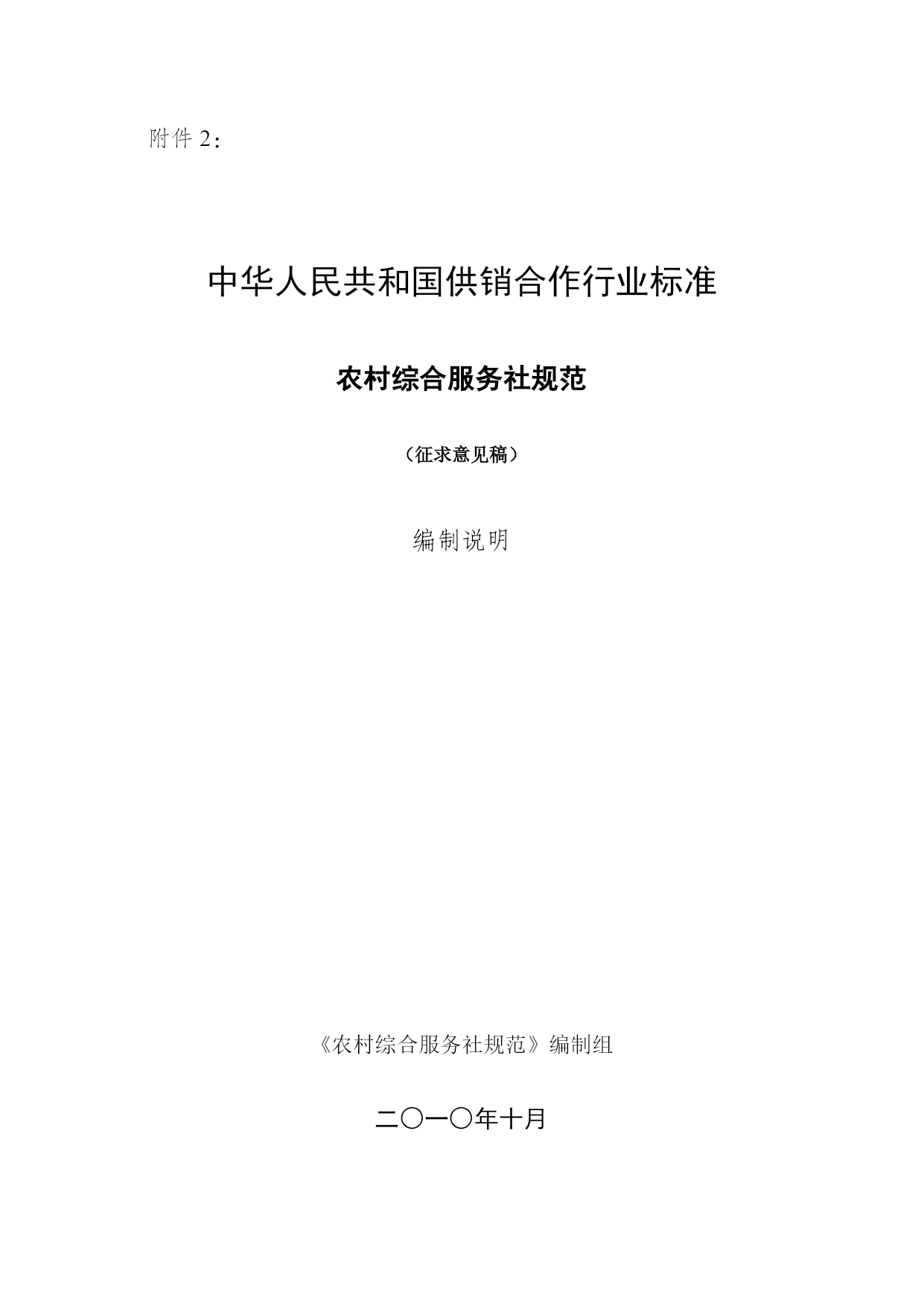 附件 2：

中华人民共和国供销合作行业标准

农村综合服务社规范

（征求意见稿）

编制说明

《农村综合服务社规范》编制组

二〇一〇年十月